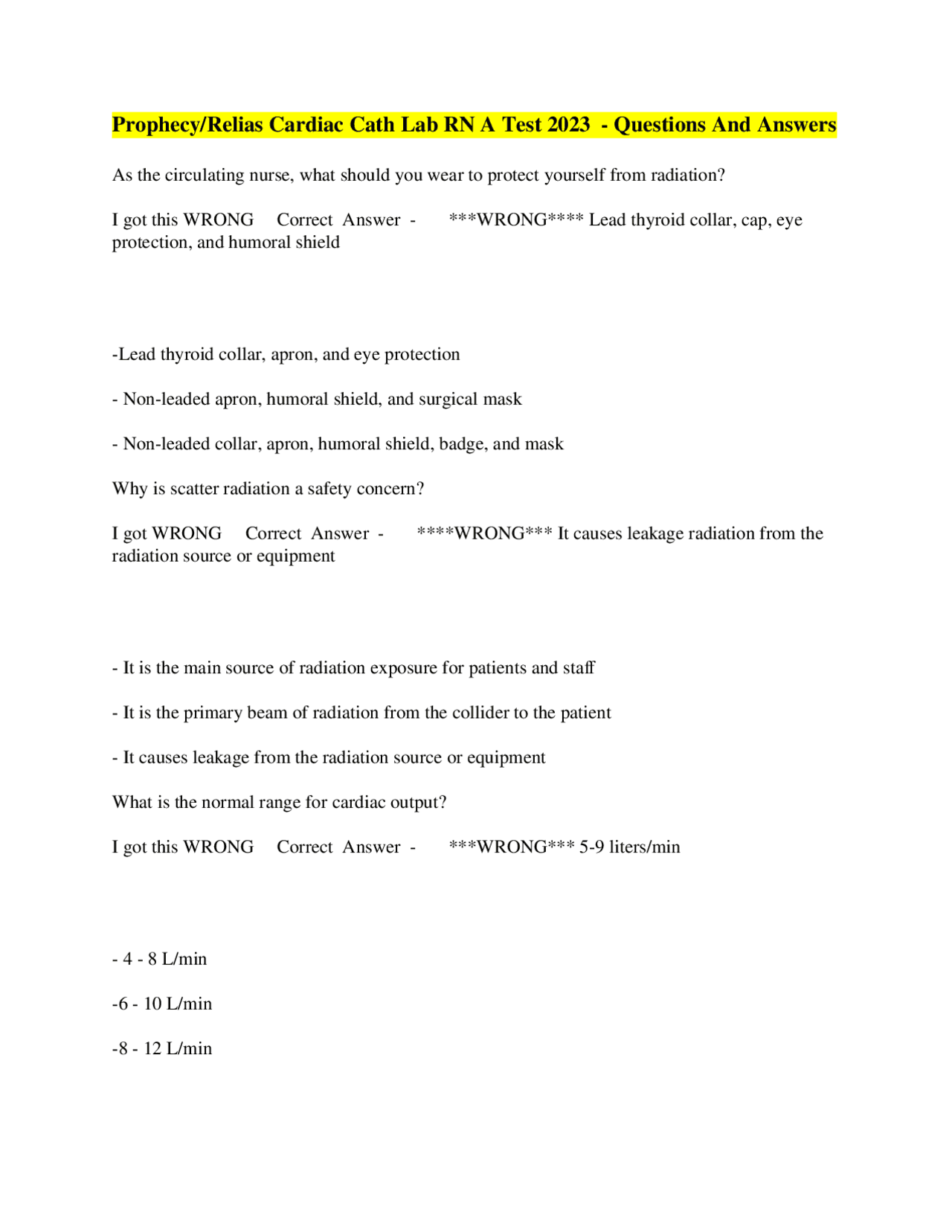 Prophecy/Relias Cardiac Cath Lab RN A Test 2023 - Questions And Answers

As the circulating nurse, what should you wear to protect yourself from radiation?

I got this WRONG Correct Answer - ***WRONG**** Lead thyroid collar, cap, eye protection, and humoral shield

-Lead thyroid collar, apron, and eye protection

- Non-leaded apron, humoral shield, and surgical mask

- Non-leaded collar, apron, humoral shield, badge, and mask

Why is scatter radiation a safety concern?

I got WRONG Correct Answer - ****WRONG*** It causes leakage radiation from the radiation source or equipment

- It is the main source of radiation exposure for patients and staff

- It is the primary beam of radiation from the collider to the patient

- It causes leakage from the radiation source or equipment

What is the normal range for cardiac output?

I got this WRONG Correct Answer - ***WRONG*** 5-9 liters/min

- 4 - 8 L/min

-6 - 10 L/min

-8 - 12 L/min